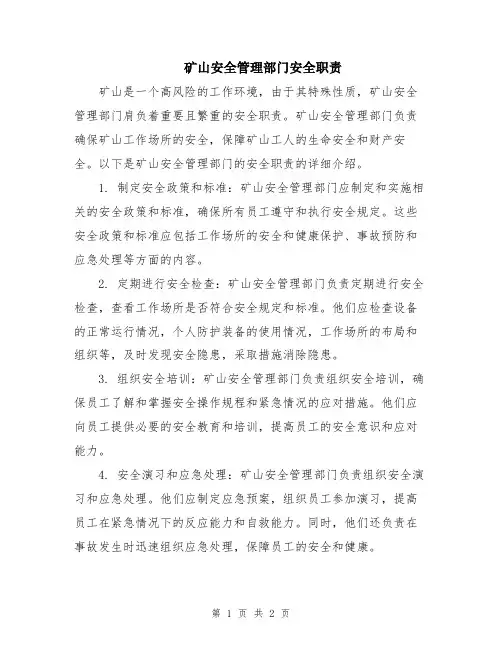 矿山安全管理部门安全职责

矿山是一个高风险的工作环境，由于其特殊性质，矿山安全管理部门肩负着重要且繁重的安全职责。矿山安全管理部门负责确保矿山工作场所的安全，保障矿山工人的生命安全和财产安全。以下是矿山安全管理部门的安全职责的详细介绍。

1. 制定安全政策和标准：矿山安全管理部门应制定和实施相关的安全政策和标准，确保所有员工遵守和执行安全规定。这些安全政策和标准应包括工作场所的安全和健康保护、事故预防和应急处理等方面的内容。

2. 定期进行安全检查：矿山安全管理部门负责定期进行安全检查，查看工作场所是否符合安全规定和标准。他们应检查设备的正常运行情况，个人防护装备的使用情况，工作场所的布局和组织等，及时发现安全隐患，采取措施消除隐患。

3. 组织安全培训：矿山安全管理部门负责组织安全培训，确保员工了解和掌握安全操作规程和紧急情况的应对措施。他们应向员工提供必要的安全教育和培训，提高员工的安全意识和应对能力。

4. 安全演习和应急处理：矿山安全管理部门负责组织安全演习和应急处理。他们应制定应急预案，组织员工参加演习，提高员工在紧急情况下的反应能力和自救能力。同时，他们还负责在事故发生时迅速组织应急处理，保障员工的安全和健康。

第 1 页 共 2 页